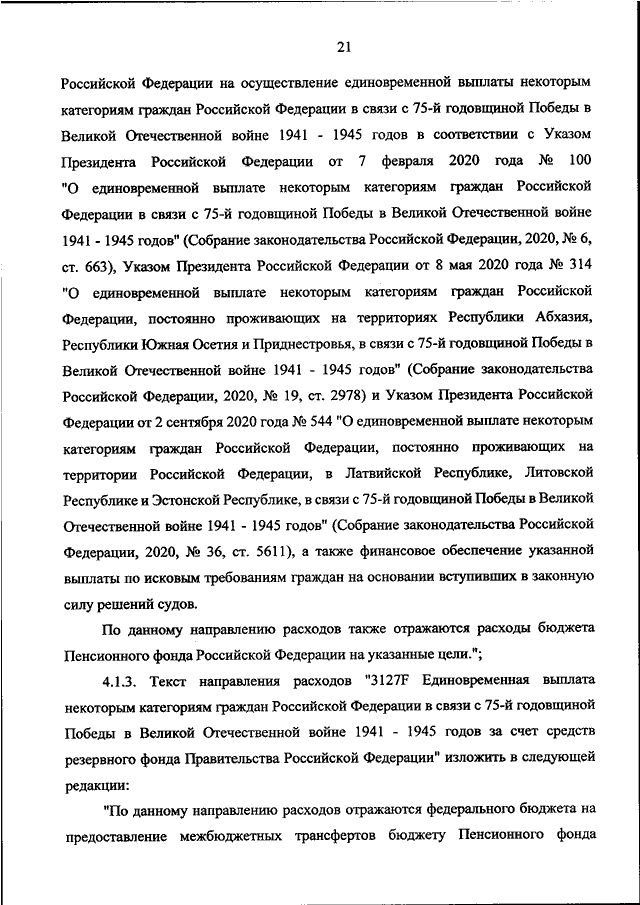 21

Российской Федерации на осуществление единовременной выплаты некоторым категориям граждан Российской Федерации в связи с 75-й годовщиной Победы в Великой Отечественной войне 1941 - 1945 годов в соответствии с Указом Президента Российской Федерации от 7 февраля 2020 года № 100 "О единовременной выплате некоторым категориям граждан Российской Федерации в связи с 75-й годовщиной Победы в Великой Отечественной войне 1941 - 1945 годов" (Собрание законодательства Российской Федерации, 2020, № 6, ст. 663), Указом Президента Российской Федерации от 8 мая 2020 года № 314 "О единовременной выплате некоторым категориям граждан Российской Федерации, постоянно проживающих на территориях Республики Абхазия, Республики Южная Осетия и Приднестровья, в связи с 75-й годовщиной Победы в Великой Отечественной войне 1941 - 1945 годов" (Собрание законодательства Российской Федерации, 2020, № 19, ст. 2978) и Указом Президента Российской Федерации от 2 сентября 2020 года № 544 "О единовременной выплате некоторым категориям граждан Российской Федерации, постоянно проживающих на территории Российской Федерации, в Латвийской Республике, Литовской Республике и Эстонской Республике, в связи с 75-й годовщиной Победы в Великой Отечественной войне 1941 - 1945 годов" (Собрание законодательства Российской Федерации, 2020, № 36, ст. 5611), а также финансовое обеспечение указанной выплаты по исковым требованиям граждан на основании вступивших в законную силу решений судов.

По данному направлению расходов также отражаются расходы бюджета Пенсионного фонда Российской Федерации на указанные цели.";

4.1.3. Текст направления расходов "3127F Единовременная выплата некоторым категориям граждан Российской Федерации в связи с 75-й годовщиной Победы в Великой Отечественной войне 1941 - 1945 годов за счет средств резервного фонда Правительства Российской Федерации" изложить в следующей редакции:

"По данному направлению расходов отражаются федерального бюджета на предоставление межбюджетных трансфертов бюджету Пенсионного фонда